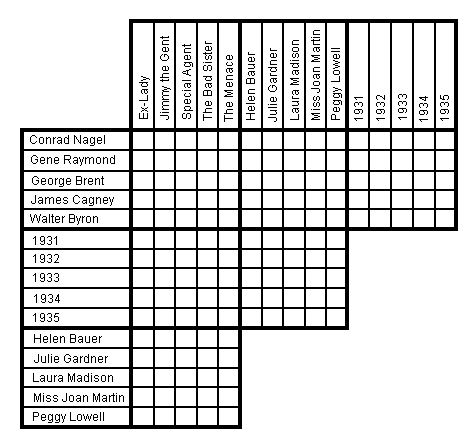 | | Ex-Lady | Jimmy the Gent | Special Agent | The Bad Sister | The Menace | Helen Bauer | Julie Gardner | Laura Madison | Miss Joan Martin | Peggy Lowell | 1931 | 1932 | 1933 | 1934 | 1935 |
|---|---|---|---|---|---|---|---|---|---|---|---|---|---|---|---|
| Conrad Nagel | | | | | | | | | | | | | | | |
| Gene Raymond | | | | | | | | | | | | | | | |
| George Brent | | | | | | | | | | | | | | | |
| James Cagney | | | | | | | | | | | | | | | |
| Walter Byron | | | | | | | | | | | | | | | |
| 1931 | | | | | | | | | | | | | | | |
| 1932 | | | | | | | | | | | | | | | |
| 1933 | | | | | | | | | | | | | | | |
| 1934 | | | | | | | | | | | | | | | |
| 1935 | | | | | | | | | | | | | | | |
| Helen Bauer | | | | | | | | | | | | | | | |
| Julie Gardner | | | | | | | | | | | | | | | |
| Laura Madison | | | | | | | | | | | | | | | |
| Miss Joan Martin | | | | | | | | | | | | | | | |
| Peggy Lowell | | | | | | | | | | | | | | | |